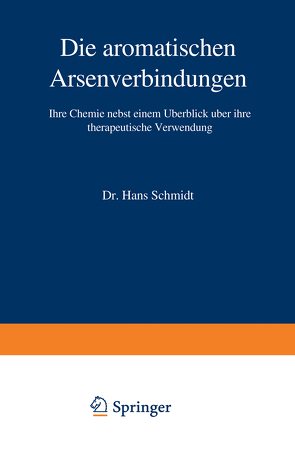 Die aromatischen Arsenverbindungen

Ihre Chemie nebst einem Uberblick uber ihre therapeutische Verwendung

Dr. Hans Schmidt

Springer